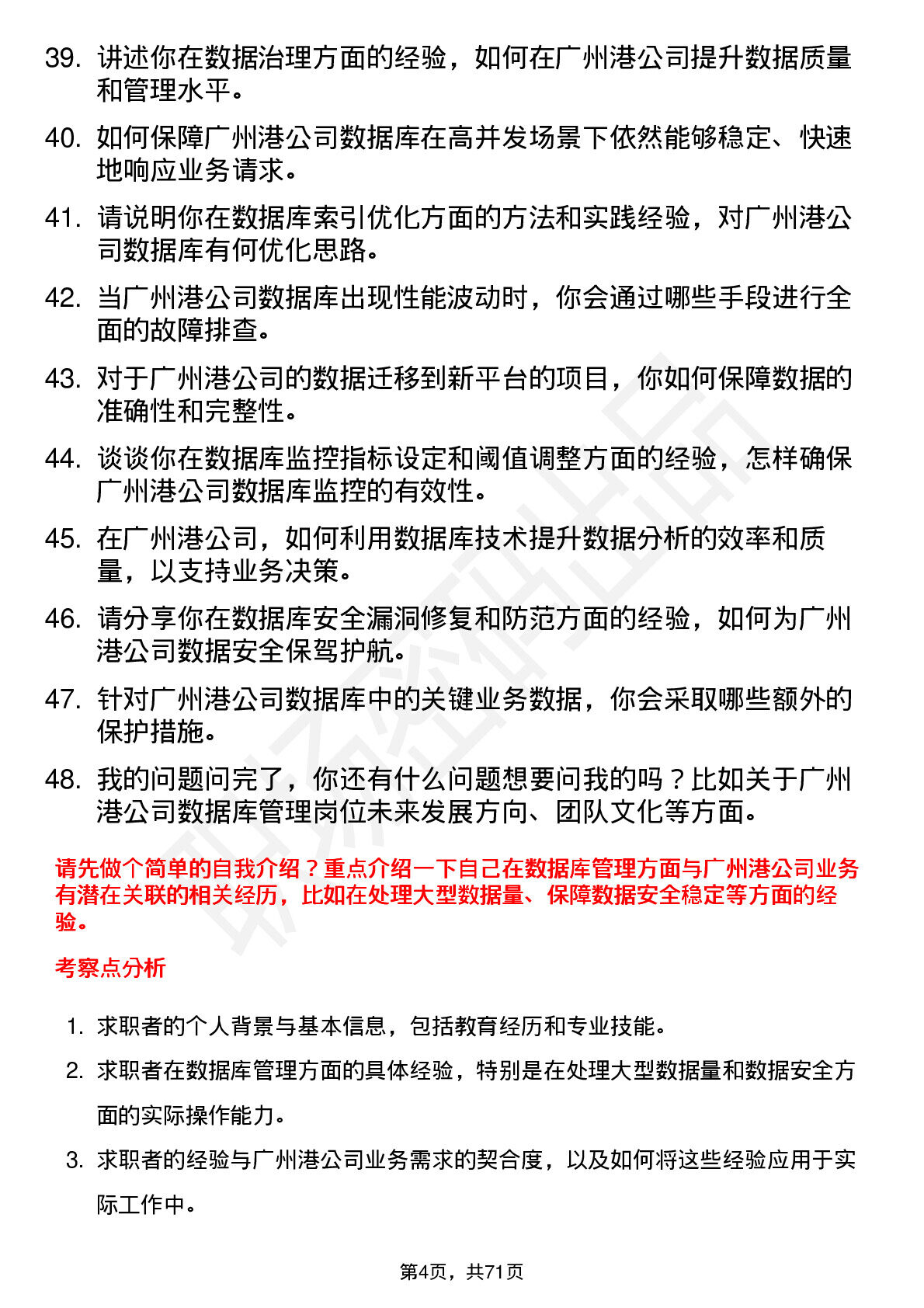 39. 讲述你在数据治理方面的经验，如何在广州港公司提升数据质量和管理水平。

40. 如何保障广州港公司数据库在高并发场景下依然能够稳定、快速地响应业务请求。

41. 请说明你在数据库索引优化方面的方法和实践经验，对广州港公司数据库有何优化思路。

42. 当广州港公司数据库出现性能波动时，你会通过哪些手段进行全面的故障排查。

43. 对于广州港公司的数据迁移到新平台的项目，你如何保障数据的准确性和完整性。

44. 谈谈你在数据库监控指标设定和阈值调整方面的经验，怎样确保广州港公司数据库监控的有效性。

45. 在广州港公司，如何利用数据库技术提升数据分析的效率和质量，以支持业务决策。

46. 请分享你在数据库安全漏洞修复和防范方面的经验，如何为广州港公司数据安全保驾护航。

47. 针对广州港公司数据库中的关键业务数据，你会采取哪些额外的保护措施。

48. 我的问题问完了，你还有什么问题想要问我的吗？比如关于广州港公司数据库管理岗位未来发展方向、团队文化等方面。

请先做个简单的自我介绍？重点介绍一下自己在数据库管理方面与广州港公司业务有潜在关联的相关经历，比如在处理大型数据量、保障数据安全稳定等方面的经验。

考察点分析

1. 求职者的个人背景与基本信息，包括教育经历和专业技能。

2. 求职者在数据库管理方面的具体经验，特别是在处理大型数据量和数据安全方面的实际操作能力。

3. 求职者的经验与广州港公司业务需求的契合度，以及如何将这些经验应用于实际工作中。

第4页，共71页